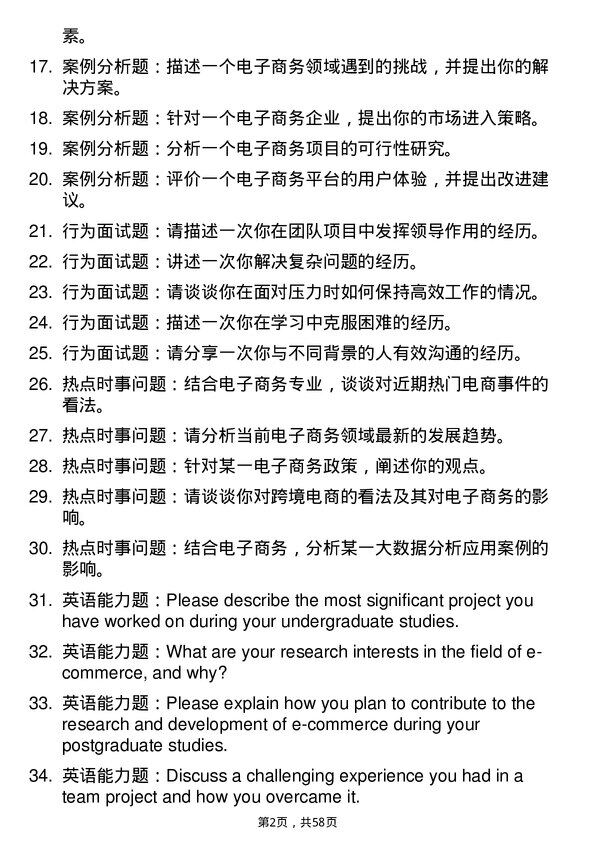 素。

17. 案例分析题：描述一个电子商务领域遇到的挑战，并提出你的解决方案。

18. 案例分析题：针对一个电子商务企业，提出你的市场进入策略。

19. 案例分析题：分析一个电子商务项目的可行性研究。

20. 案例分析题：评价一个电子商务平台的用户体验，并提出改进建议。

21. 行为面试题：请描述一次你在团队项目中发挥领导作用的经历。

22. 行为面试题：讲述一次你解决复杂问题的经历。

23. 行为面试题：请谈谈你在面对压力时如何保持高效工作的情况。

24. 行为面试题：描述一次你在学习中克服困难的经历。

25. 行为面试题：请分享一次你与不同背景的人有效沟通的经历。

26. 热点时事问题：结合电子商务专业，谈谈对近期热门电商事件的看法。

27. 热点时事问题：请分析当前电子商务领域最新的发展趋势。

28. 热点时事问题：针对某一电子商务政策，阐述你的观点。

29. 热点时事问题：请谈谈你对跨境电商的看法及其对电子商务的影响。

30. 热点时事问题：结合电子商务，分析某一大数据分析应用案例的影响。

31. 英语能力题：Please describe the most significant project you have worked on during your undergraduate studies.

32. 英语能力题：What are your research interests in the field of e-commerce, and why?

33. 英语能力题：Please explain how you plan to contribute to the research and development of e-commerce during your postgraduate studies.

34. 英语能力题：Discuss a challenging experience you had in a team project and how you overcame it.

第2页，共58页